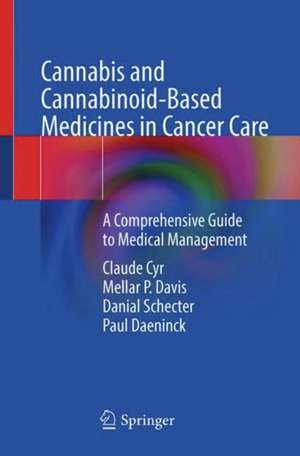 Cannabis and Cannabinoid-Based Medicines in Cancer Care

A Comprehensive Guide to Medical Management

Claude Cyr
Mellar P. Davis
Danial Schecter
Paul Daeninck

Springer